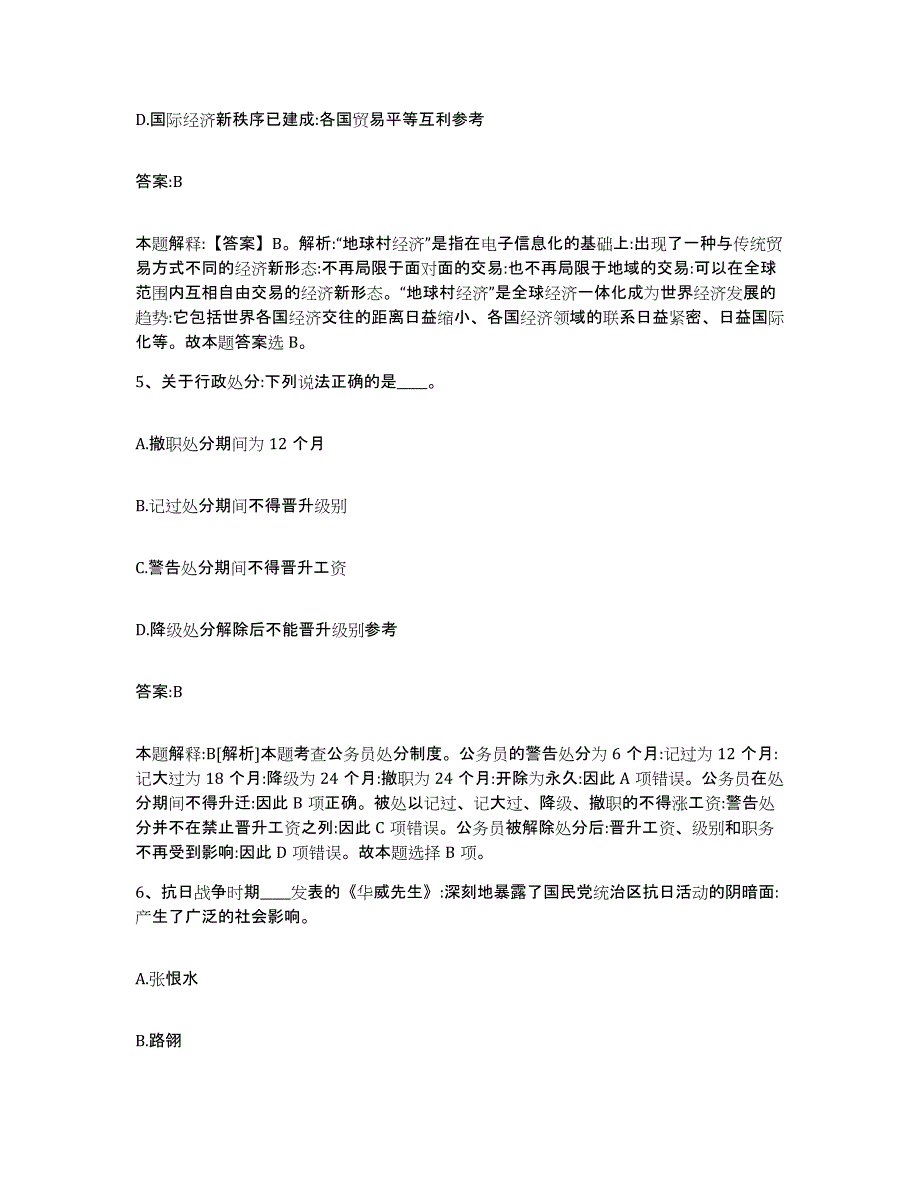 D.国际经济新秩序已建成:各国贸易平等互利参考

答案:B

本题解释:【答案】B。解析:“地球村经济”是指在电子信息化的基础上:出现了一种与传统贸易方式不同的经济新形态:不再局限于面对面的交易:也不再局限于地域的交易:可以在全球范围内互相自由交易的经济新形态。“地球村经济”是全球经济一体化成为世界经济发展的趋势:它包括世界各国经济交往的距离日益缩小、各国经济领域的联系日益紧密、日益国际化等。故本题答案选 B。

5、关于行政处分:下列说法正确的是____。

A.撤职处分期间为 12 个月

B.记过处分期间不得晋升级别

C.警告处分期间不得晋升工资

D.降级处分解除后不能晋升级别参考

答案:B

本题解释:B[解析]本题考查公务员处分制度。公务员的警告处分为 6 个月:记过为 12 个月:记大过为 18 个月:降级为 24 个月:撤职为 24 个月:开除为永久:因此 A 项错误。公务员在处分期间不得升迁:因此 B 项正确。被处以记过、记大过、降级、撤职的不得涨工资:警告处分并不在禁止晋升工资之列:因此 C 项错误。公务员被解除处分后:晋升工资、级别和职务不再受到影响:因此 D 项错误。故本题选择 B 项。

6、抗日战争时期____发表的《华威先生》:深刻地暴露了国民党统治区抗日活动的阴暗面:产生了广泛的社会影响。

A.张恨水

B.路翎